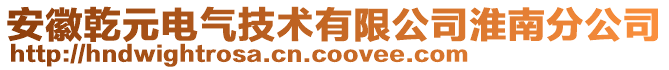 安徽乾元电气技术有限公司淮南分公司
http://hndwightrosa.cn.coovee.com